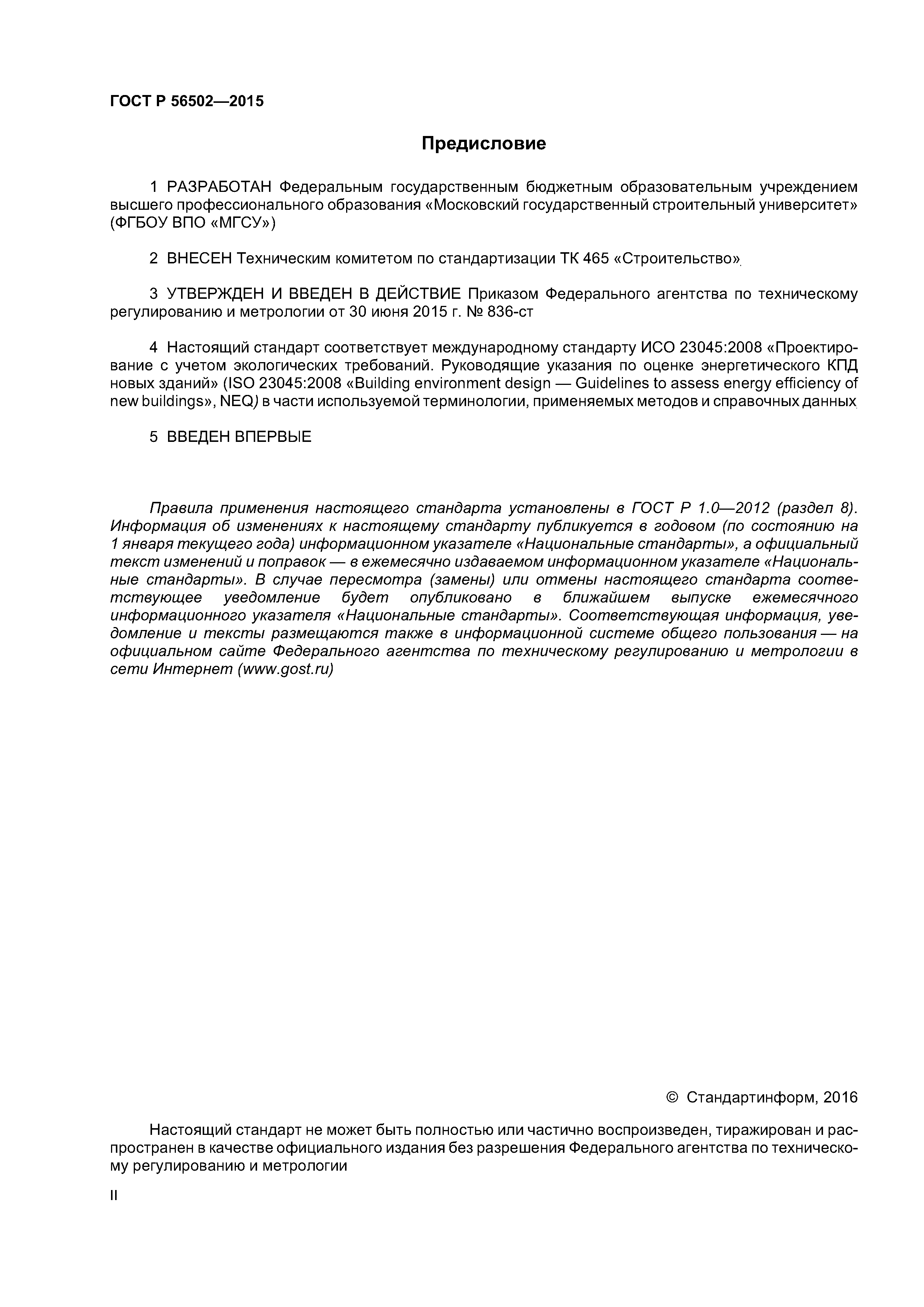 ГОСТ Р 56502—2015

Предисловие

1 РАЗРАБОТАН Федеральным государственным бюджетным образовательным учреждением высшего профессионального образования «Московский государственный строительный университет» (ФГБОУ ВПО «МГСУ»)

2 ВНЕСЕН Техническим комитетом по стандартизации ТК 465 «Строительство»

3 УТВЕРЖДЕН И ВВЕДЕН В ДЕЙСТВИЕ Приказом Федерального агентства по техническому регулированию и метрологии от 30 июня 2015 г. № 836-ст

4 Настоящий стандарт соответствует международному стандарту ИСО 23045:2008 «Проектирование с учетом экологических требований. Руководящие указания по оценке энергетического КПД новых зданий» (ISO 23045:2008 «Building environment design — Guidelines to assess energy efficiency of new buildings», NEQ) в части используемой терминологии, применяемых методов и справочных данных

5 ВВЕДЕН ВПЕРВЫЕ

Правила применения настоящего стандарта установлены в ГОСТ Р 1.0—2012 (раздел 8). Информация об изменениях к настоящему стандарту публикуется в годовом (по состоянию на 1 января текущего года) информационном указателе «Национальные стандарты», а официальный текст изменений и поправок — в ежемесячно издаваемом информационном указателе «Национальные стандарты». В случае пересмотра (замены) или отмены настоящего стандарта соответствующее уведомление будет опубликовано в ближайшем выпуске ежемесячного информационного указателя «Национальные стандарты». Соответствующая информация, уведомление и тексты размещаются также в информационной системе общего пользования — на официальном сайте Федерального агентства по техническому регулированию и метрологии в сети Интернет (www.gost.ru)

© Стандартинформ, 2016

Настоящий стандарт не может быть полностью или частично воспроизведен, тиражирован и распространен в качестве официального издания без разрешения Федерального агентства по техническому регулированию и метрологии

II